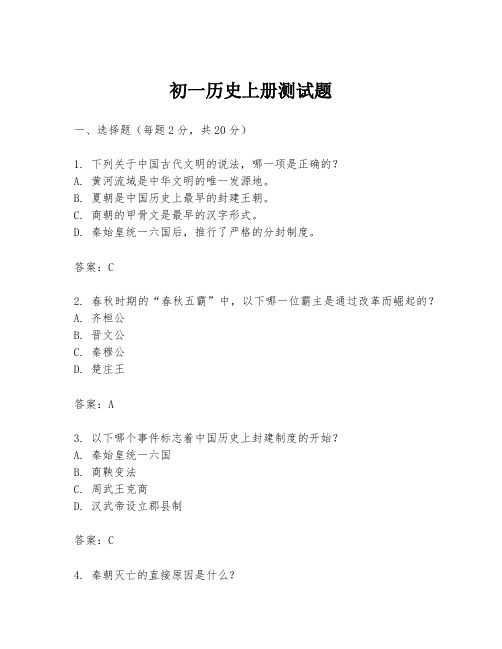 初一历史上册测试题

一、选择题（每题2分，共20分）

1. 下列关于中国古代文明的说法，哪一项是正确的？
A. 黄河流域是中华文明的唯一发源地。
B. 夏朝是中国历史上最早的封建王朝。
C. 商朝的甲骨文是最早的汉字形式。
D. 秦始皇统一六国后，推行了严格的分封制度。

答案：C

2. 春秋时期的“春秋五霸”中，以下哪一位霸主是通过改革而崛起的？
A. 齐桓公
B. 晋文公
C. 秦穆公
D. 楚庄王

答案：A

3. 以下哪个事件标志着中国历史上封建制度的开始？
A. 秦始皇统一六国
B. 商鞅变法
C. 周武王克商
D. 汉武帝设立郡县制

答案：C

4. 秦朝灭亡的直接原因是什么？